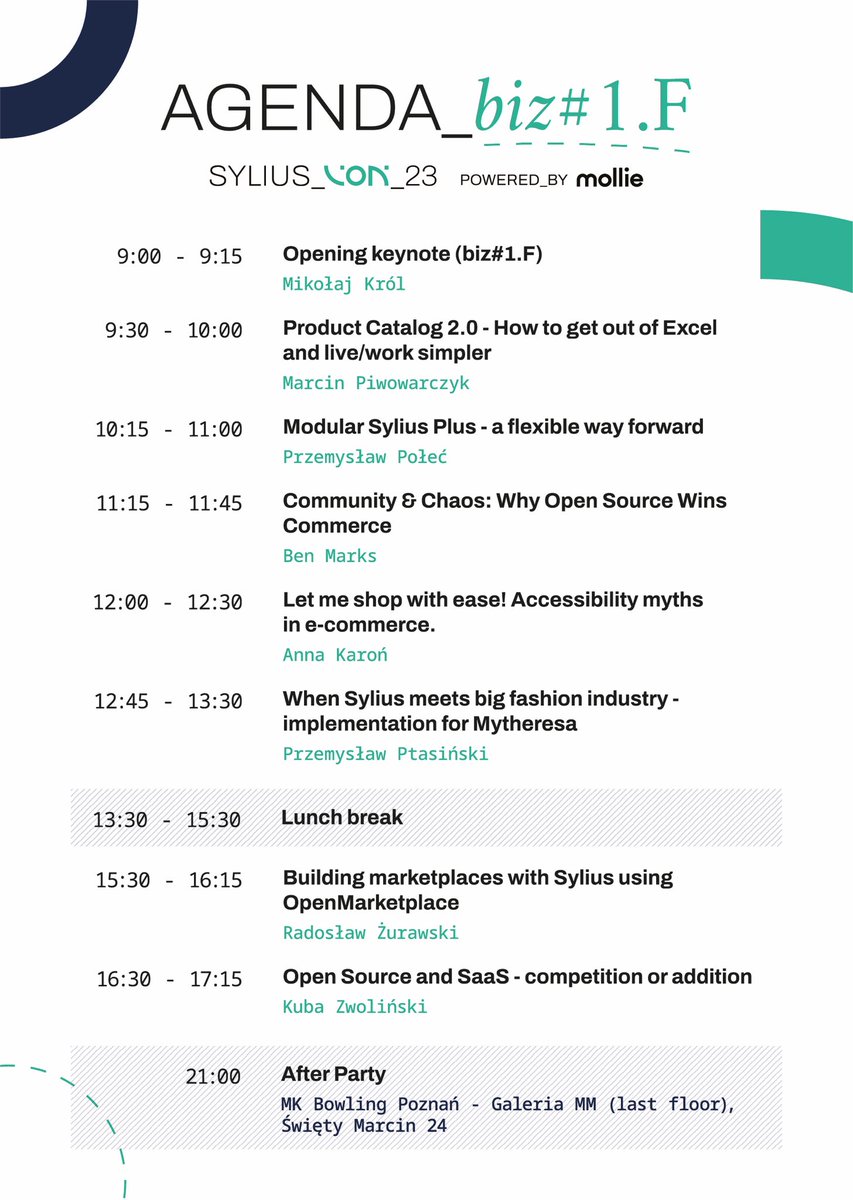 AGENDA_biz#1.F

SYLIUS_CON_23 POWERED_BY mollie

9:00 - 9:15 Opening keynote (biz#1.F)
Mikołaj Król

9:30 - 10:00 Product Catalog 2.0 - How to get out of Excel and live/work simpler
Marcin Piwowarczyk

10:15 - 11:00 Modular Sylius Plus - a flexible way forward
Przemysław Połeć

11:15 - 11:45 Community & Chaos: Why Open Source Wins Commerce
Ben Marks

12:00 - 12:30 Let me shop with ease! Accessibility myths in e-commerce.
Anna Karoń

12:45 - 13:30 When Sylius meets big fashion industry - implementation for Mytheresa
Przemysław Ptasiński

13:30 - 15:30 Lunch break

15:30 - 16:15 Building marketplaces with Sylius using OpenMarketplace
Radosław Żurawski

16:30 - 17:15 Open Source and SaaS - competition or addition
Kuba Zwoliński

21:00 After Party
MK Bowling Poznań - Galeria MM (last floor), Święty Marcin 24